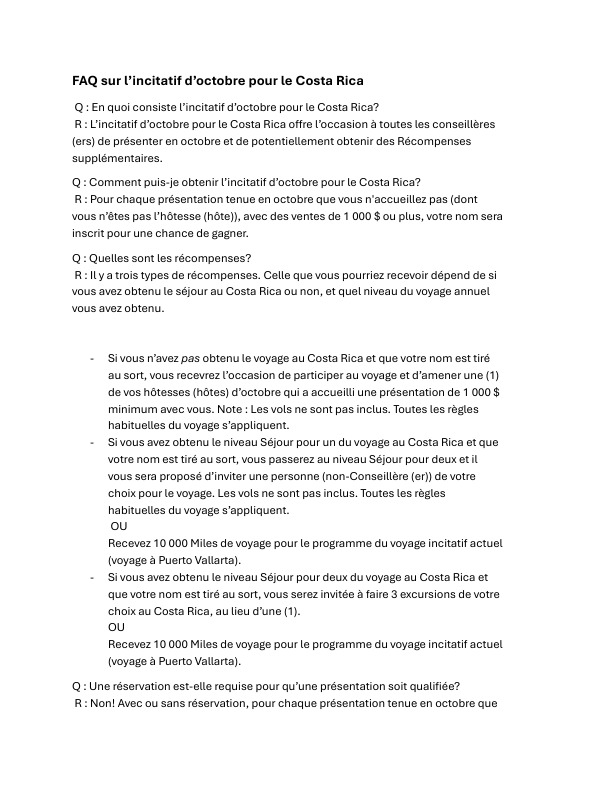 FAQ sur l'incitatif d'octobre pour le Costa Rica

Q : En quoi consiste l'incitatif d'octobre pour le Costa Rica?
R : L'incitatif d'octobre pour le Costa Rica offre l'occasion à toutes les conseillères (ers) de présenter en octobre et de potentiellement obtenir des Récompenses supplémentaires.

Q : Comment puis-je obtenir l'incitatif d'octobre pour le Costa Rica?
R : Pour chaque présentation tenue en octobre que vous n'accueillez pas (dont vous n'êtes pas l'hôtesse (hôte)), avec des ventes de 1 000 $ ou plus, votre nom sera inscrit pour une chance de gagner.

Q : Quelles sont les récompenses?
R : Il y a trois types de récompenses. Celle que vous pourriez recevoir dépend de si vous avez obtenu le séjour au Costa Rica ou non, et quel niveau du voyage annuel vous avez obtenu.

- Si vous n'avez pas obtenu le voyage au Costa Rica et que votre nom est tiré au sort, vous recevrez l'occasion de participer au voyage et d'amener une (1) de vos hôtesses (hôtes) d'octobre qui a accueilli une présentation de 1 000 $ minimum avec vous. Note : Les vols ne sont pas inclus. Toutes les règles habituelles du voyage s'appliquent.
- Si vous avez obtenu le niveau Séjour pour un du voyage au Costa Rica et que votre nom est tiré au sort, vous passerez au niveau Séjour pour deux et il vous sera proposé d'inviter une personne (non-Conseillère (er)) de votre choix pour le voyage. Les vols ne sont pas inclus. Toutes les règles habituelles du voyage s'appliquent.
OU
Recevez 10 000 Miles de voyage pour le programme du voyage incitatif actuel (voyage à Puerto Vallarta).
- Si vous avez obtenu le niveau Séjour pour deux du voyage au Costa Rica et que votre nom est tiré au sort, vous serez invitée à faire 3 excursions de votre choix au Costa Rica, au lieu d'une (1).
OU
Recevez 10 000 Miles de voyage pour le programme du voyage incitatif actuel (voyage à Puerto Vallarta).

Q : Une réservation est-elle requise pour qu'une présentation soit qualifiée?
R : Non! Avec ou sans réservation, pour chaque présentation tenue en octobre que